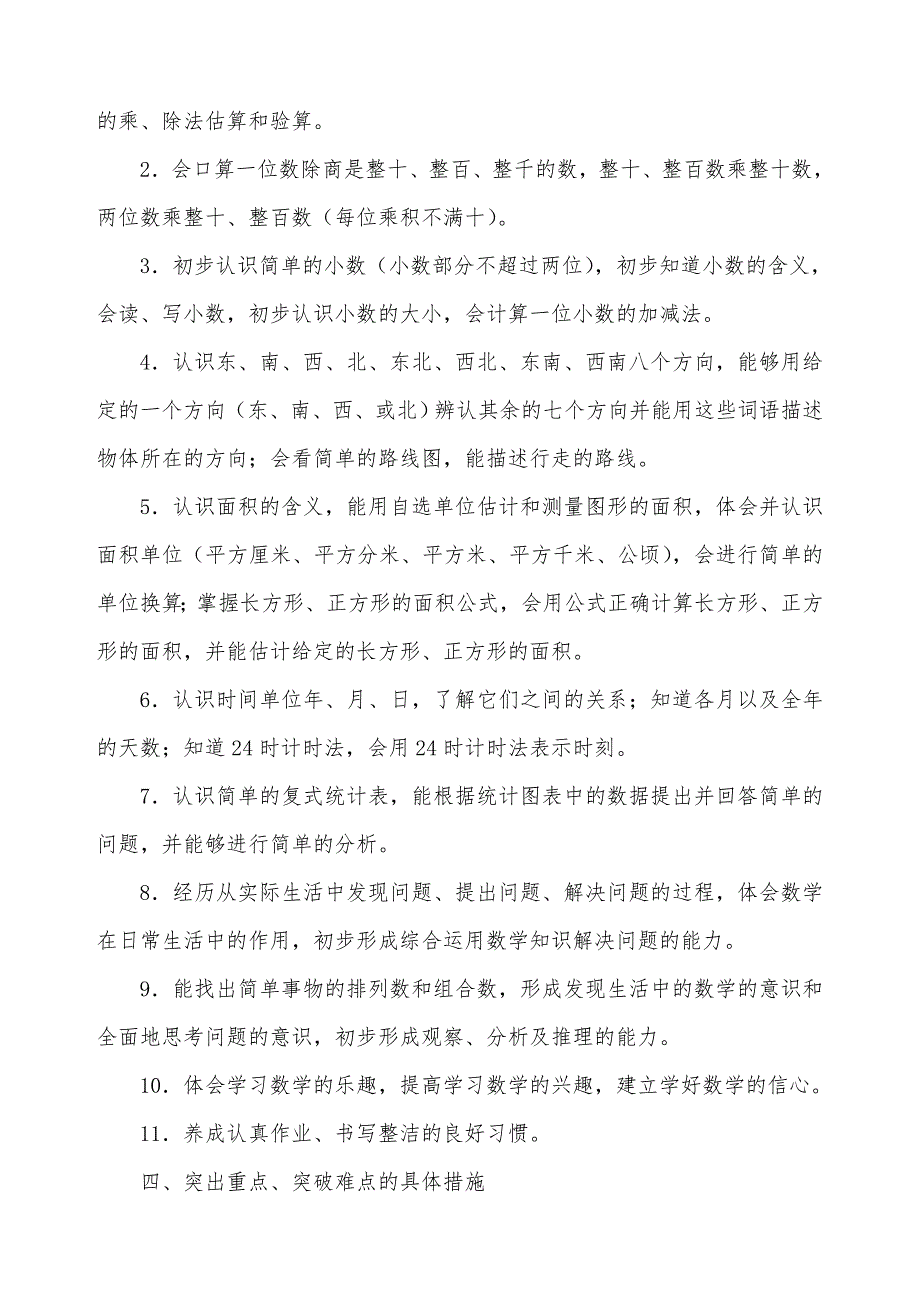 的乘、除法估算和验算。

2．会口算一位数除商是整十、整百、整千的数，整十、整百数乘整十数，两位数乘整十、整百数（每位乘积不满十）。

3．初步认识简单的小数（小数部分不超过两位），初步知道小数的含义，会读、写小数，初步认识小数的大小，会计算一位小数的加减法。

4．认识东、南、西、北、东北、西北、东南、西南八个方向，能够用给定的一个方向（东、南、西、或北）辨认其余的七个方向并能用这些词语描述物体所在的方向；会看简单的路线图，能描述行走的路线。

5．认识面积的含义，能用自选单位估计和测量图形的面积，体会并认识面积单位（平方厘米、平方分米、平方米、平方千米、公顷），会进行简单的单位换算；掌握长方形、正方形的面积公式，会用公式正确计算长方形、正方形的面积，并能估计给定的长方形、正方形的面积。

6．认识时间单位年、月、日，了解它们之间的关系；知道各月以及全年的天数；知道24时计时法，会用24时计时法表示时刻。

7．认识简单的复式统计表，能根据统计图表中的数据提出并回答简单的问题，并能够进行简单的分析。

8．经历从实际生活中发现问题、提出问题、解决问题的过程，体会数学在日常生活中的作用，初步形成综合运用数学知识解决问题的能力。

9．能找出简单事物的排列数和组合数，形成发现生活中的数学的意识和全面地思考问题的意识，初步形成观察、分析及推理的能力。

10．体会学习数学的乐趣，提高学习数学的兴趣，建立学好数学的信心。

11．养成认真作业、书写整洁的良好习惯。

四、突出重点、突破难点的具体措施